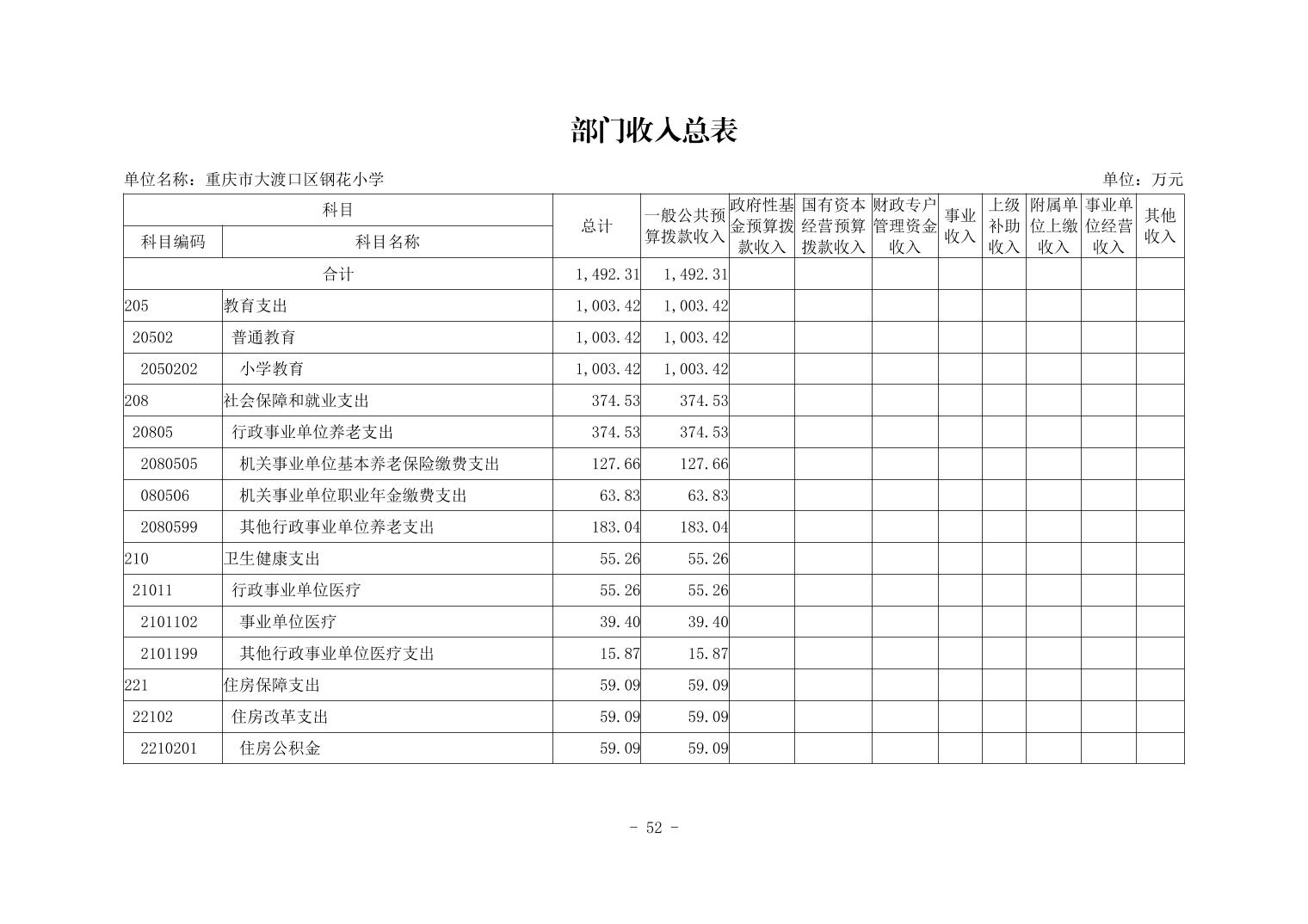 部门收入总表

单位名称：重庆市大渡口区钢花小学

单位：万元

| 科目编码 | 科目名称 | 总计 | 一般公共预算拨款收入 | 政府性基金预算拨款收入 | 国有资本经营预算拨款收入 | 财政专户管理资金收入 | 事业收入 | 上级补助收入 | 附属单位上缴收入 | 事业单位经营收入 | 其他收入 |
|---|---|---|---|---|---|---|---|---|---|---|---|
| 合计 | | 1,492.31 | 1,492.31 | | | | | | | | |
| 205 | 教育支出 | 1,003.42 | 1,003.42 | | | | | | | | |
| 20502 | 普通教育 | 1,003.42 | 1,003.42 | | | | | | | | |
| 2050202 | 小学教育 | 1,003.42 | 1,003.42 | | | | | | | | |
| 208 | 社会保障和就业支出 | 374.53 | 374.53 | | | | | | | | |
| 20805 | 行政事业单位养老支出 | 374.53 | 374.53 | | | | | | | | |
| 2080505 | 机关事业单位基本养老保险缴费支出 | 127.66 | 127.66 | | | | | | | | |
| 080506 | 机关事业单位职业年金缴费支出 | 63.83 | 63.83 | | | | | | | | |
| 2080599 | 其他行政事业单位养老支出 | 183.04 | 183.04 | | | | | | | | |
| 210 | 卫生健康支出 | 55.26 | 55.26 | | | | | | | | |
| 21011 | 行政事业单位医疗 | 55.26 | 55.26 | | | | | | | | |
| 2101102 | 事业单位医疗 | 39.40 | 39.40 | | | | | | | | |
| 2101199 | 其他行政事业单位医疗支出 | 15.87 | 15.87 | | | | | | | | |
| 221 | 住房保障支出 | 59.09 | 59.09 | | | | | | | | |
| 22102 | 住房改革支出 | 59.09 | 59.09 | | | | | | | | |
| 2210201 | 住房公积金 | 59.09 | 59.09 | | | | | | | | |

- 52 -